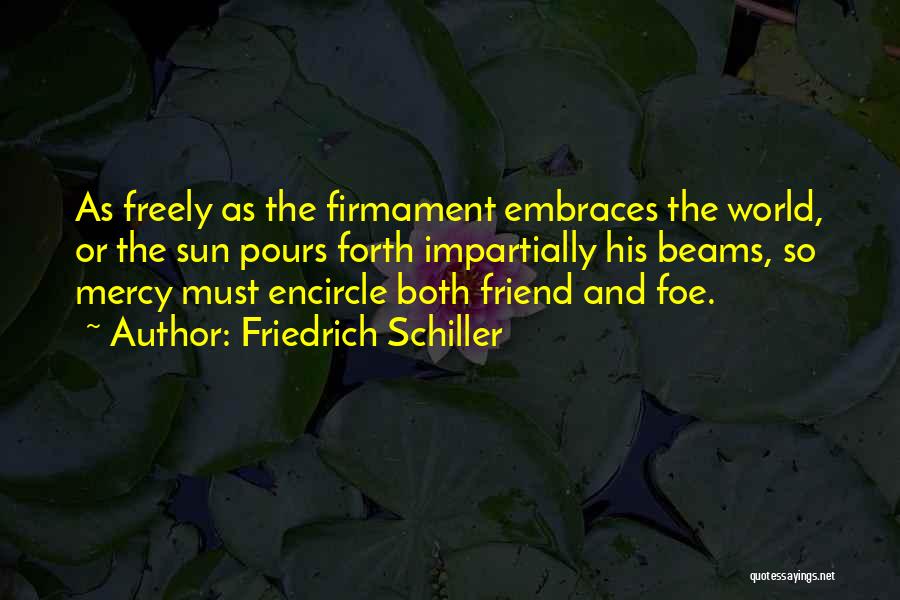 As freely as the firmament embraces the world, or the sun pours forth impartially his beams, so mercy must encircle both friend and foe.

~ Author: Friedrich Schiller

quotessayings.net